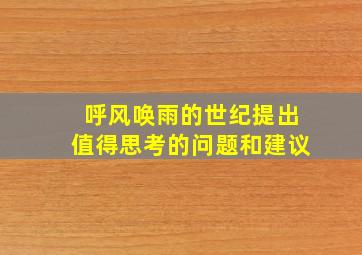 呼风唤雨的世纪提出
值得思考的问题和建议